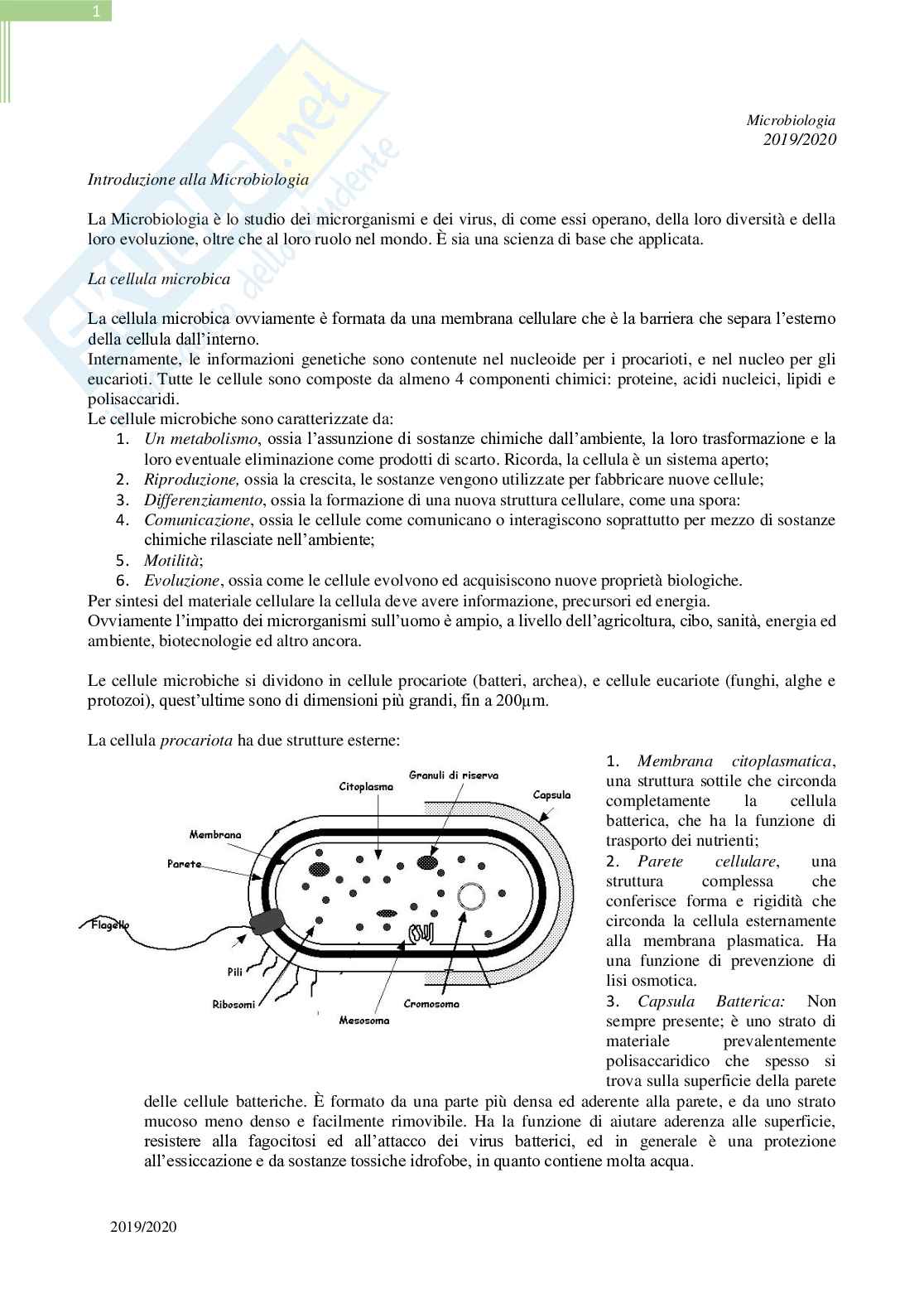 1

Microbiologia
2019/2020

Introduzione alla Microbiologia

La Microbiologia è lo studio dei microrganismi e dei virus, di come essi operano, della loro diversità e della loro evoluzione, oltre che al loro ruolo nel mondo. È sia una scienza di base che applicata.

La cellula microbica

La cellula microbica ovviamente è formata da una membrana cellulare che è la barriera che separa l'esterno della cellula dall'interno.
Internamente, le informazioni genetiche sono contenute nel nucleoide per i procarioti, e nel nucleo per gli eucarioti. Tutte le cellule sono composte da almeno 4 componenti chimici: proteine, acidi nucleici, lipidi e polisaccaridi.
Le cellule microbiche sono caratterizzate da:
1. Un metabolismo, ossia l'assunzione di sostanze chimiche dall'ambiente, la loro trasformazione e la loro eventuale eliminazione come prodotti di scarto. Ricorda, la cellula è un sistema aperto;
2. Riproduzione, ossia la crescita, le sostanze vengono utilizzate per fabbricare nuove cellule;
3. Differenziamento, ossia la formazione di una nuova struttura cellulare, come una spora:
4. Comunicazione, ossia le cellule come comunicano o interagiscono soprattutto per mezzo di sostanze chimiche rilasciate nell'ambiente;
5. Motilità;
6. Evoluzione, ossia come le cellule evolvono ed acquisiscono nuove proprietà biologiche.
Per sintesi del materiale cellulare la cellula deve avere informazione, precursori ed energia.
Ovviamente l'impatto dei microrganismi sull'uomo è ampio, a livello dell'agricoltura, cibo, sanità, energia ed ambiente, biotecnologie ed altro ancora.

Le cellule microbiche si dividono in cellule procariote (batteri, archea), e cellule eucariote (funghi, alghe e protozoi), quest'ultime sono di dimensioni più grandi, fin a 200μm.

La cellula procariota ha due strutture esterne:

Citoplasma
Granuli di riserva
Capsula
Membrana
Parete
Flagello
Pili
Ribosomi
Mesosoma
Cromosoma

1. Membrana citoplasmatica, una struttura sottile che circonda completamente la cellula batterica, che ha la funzione di trasporto dei nutrienti;
2. Parete cellulare, una struttura complessa che conferisce forma e rigidità che circonda la cellula esternamente alla membrana plasmatica. Ha una funzione di prevenzione di lisi osmotica.
3. Capsula Batterica: Non sempre presente; è uno strato di materiale prevalentemente polisaccaridico che spesso si trova sulla superficie della parete delle cellule batteriche. È formato da una parte più densa ed aderente alla parete, e da uno strato mucoso meno denso e facilmente rimovibile. Ha la funzione di aiutare aderenza alle superficie, resistere alla fagocitosi ed all'attacco dei virus batterici, ed in generale è una protezione all'essiccazione e da sostanze tossiche idrofobe, in quanto contiene molta acqua.

2019/2020